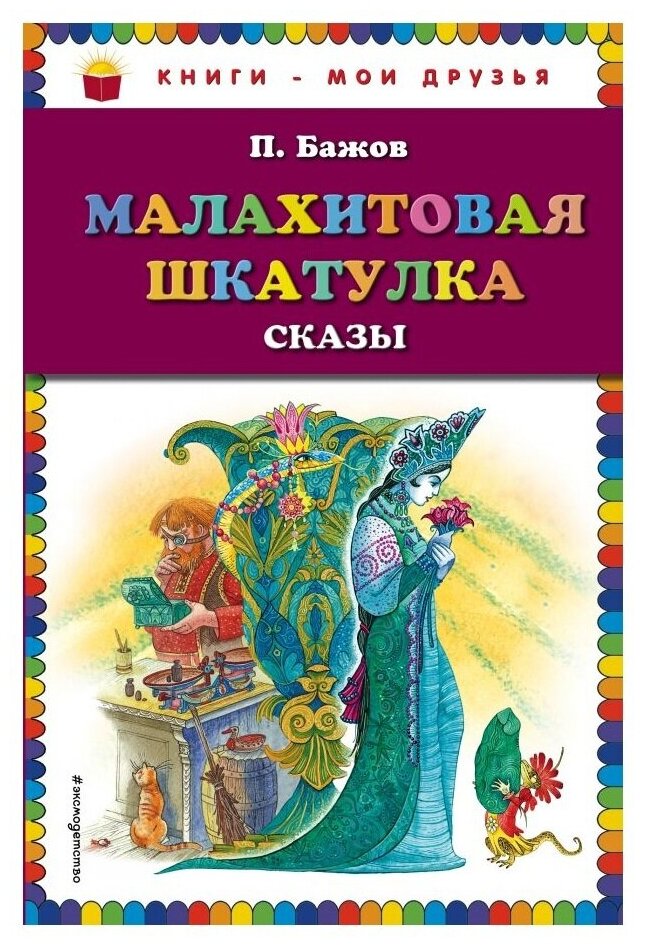 КНИГИ - МОИ ДРУЗЬЯ

П. Бажов

МАЛАХИТОВАЯ ШКАТУЛКА

СКАЗЫ

#эксмодетство